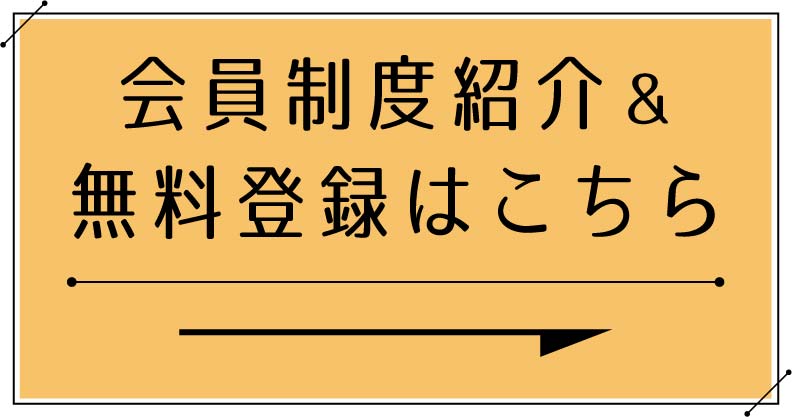 会員制度紹介＆
無料登録はこちら